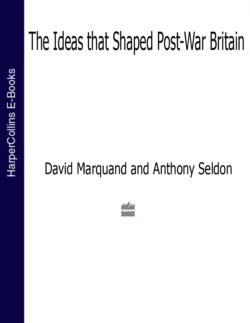 HarperCollins E-Books

The Ideas that Shaped Post-War Britain

David Marquand and Anthony Seldon